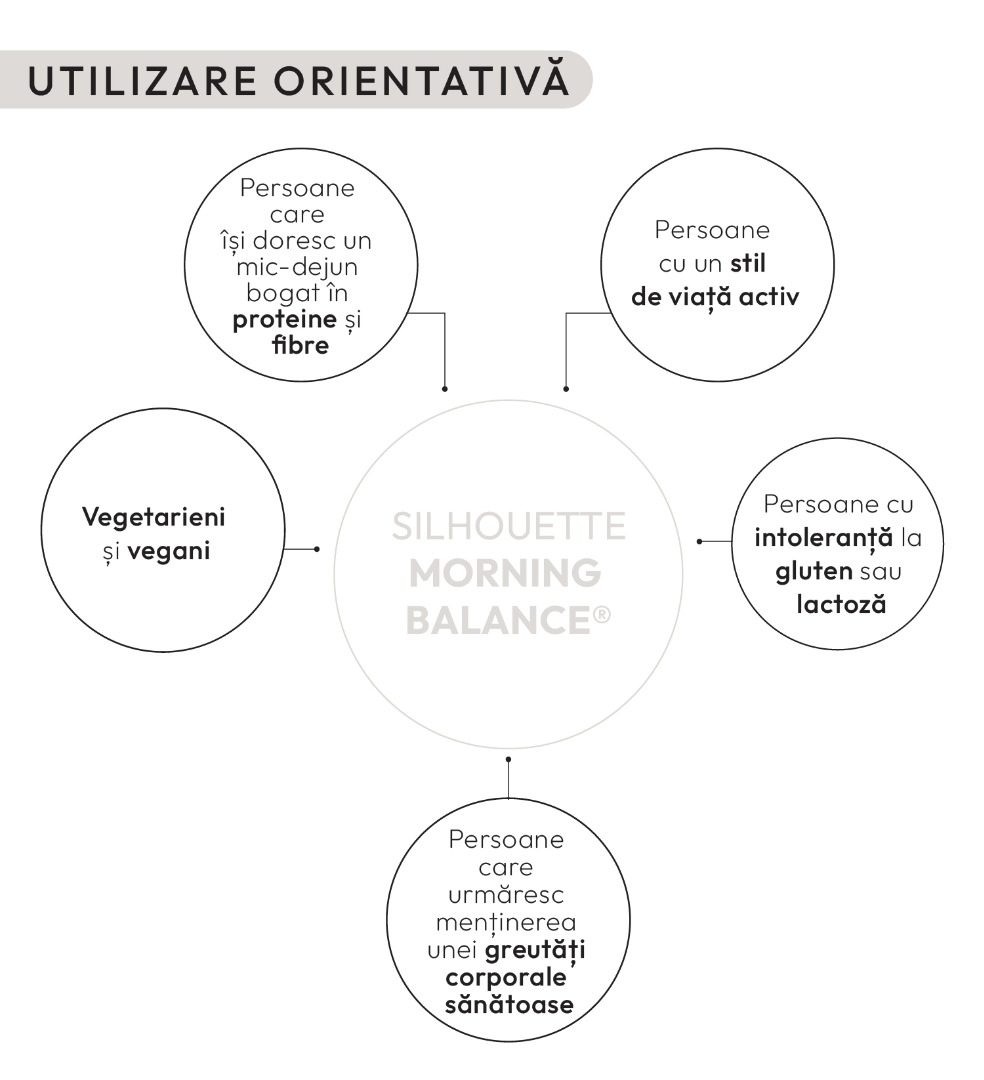 UTILIZARE ORIENTATIVĂ

Persoane care își doresc un mic-dejun bogat în proteine și fibre

Persoane cu un stil de viață activ

Vegetarieni și vegani

SILHOUETTE MORNING BALANCE®

Persoane cu intoleranță la gluten sau lactoză

Persoane care urmăresc menținerea unei greutăți corporale sănătoase